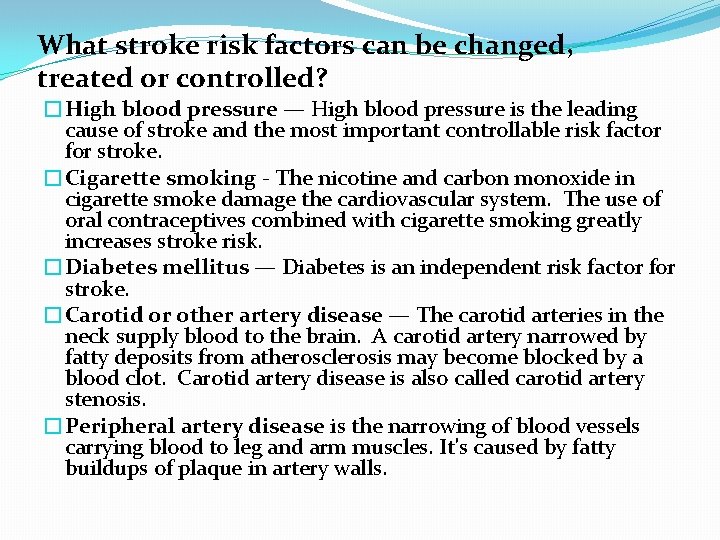 What stroke risk factors can be changed, treated or controlled?

High blood pressure — High blood pressure is the leading cause of stroke and the most important controllable risk factor for stroke.

Cigarette smoking - The nicotine and carbon monoxide in cigarette smoke damage the cardiovascular system. The use of oral contraceptives combined with cigarette smoking greatly increases stroke risk.

Diabetes mellitus — Diabetes is an independent risk factor for stroke.

Carotid or other artery disease — The carotid arteries in the neck supply blood to the brain. A carotid artery narrowed by fatty deposits from atherosclerosis may become blocked by a blood clot. Carotid artery disease is also called carotid artery stenosis.

Peripheral artery disease is the narrowing of blood vessels carrying blood to leg and arm muscles. It's caused by fatty buildups of plaque in artery walls.